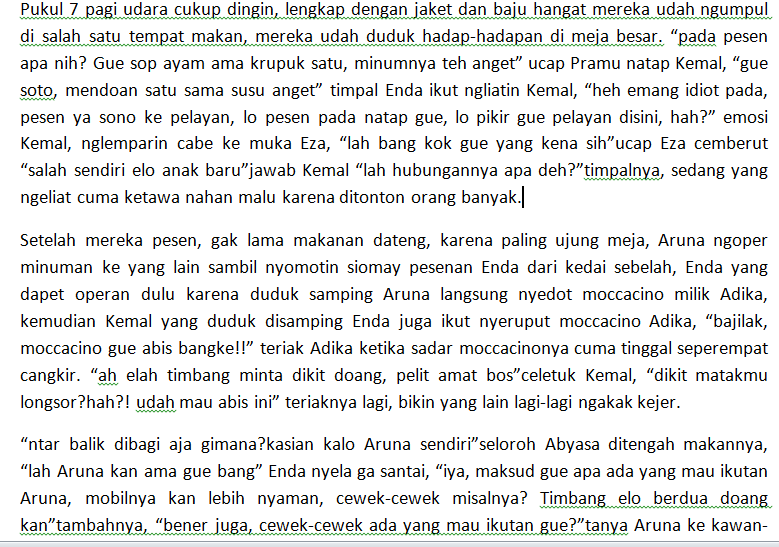 Pukul 7 pagi udara cukup dingin, lengkap dengan jaket dan baju hangat mereka udah ngumpul di salah satu tempat makan, mereka udah duduk hadap-hadapan di meja besar. "pada pesen apa nih? Gue sop ayam ama krupuk satu, minumnya teh anget" ucap Pramu natap Kemal, "gue soto, mendoan satu sama susu anget" timpal Enda ikut ngliatin Kemal, "heh emang idiot pada, pesen ya sono ke pelayan, lo pesen pada natap gue, lo pikir gue pelayan disini, hah?" emosi Kemal, nglemparin cabe ke muka Eza, "lah bang kok gue yang kena sih"ucap Eza cemberut "salah sendiri elo anak baru"jawab Kemal "lah hubungannya apa deh?"timpalnya, sedang yang ngeliat cuma ketawa nahan malu karena ditonton orang banyak.

Setelah mereka pesen, gak lama makanan dateng, karena paling ujung meja, Aruna ngoper minuman ke yang lain sambil nyomotin siomay pesenan Enda dari kedai sebelah, Enda yang dapet operan dulu karena duduk samping Aruna langsung nyedot moccacino milik Adika, kemudian Kemal yang duduk disamping Enda juga ikut nyeruput moccacino Adika, "bajilak, moccacino gue abis bangke!!" teriak Adika ketika sadar moccacinonya cuma tinggal seperempat cangkir. "ah elah timbang minta dikit doang, pelit amat bos"celetuk Kemal, "dikit matakmu longsor?hah?! udah mau abis ini" teriaknya lagi, bikin yang lain lagi-lagi ngakak kejer.

"ntar balik dibagi aja gimana?kasian kalo Aruna sendiri"seloroh Abyasa ditengah makannya, "lah Aruna kan ama gue bang" Enda nyela ga santai, "iya, maksud gue apa ada yang mau ikutan Aruna, mobilnya kan lebih nyaman, cewek-cewek misalnya? Timbang elo berdua doang kan"tambahnya, "bener juga, cewek-cewek ada yang mau ikutan gue?"tanya Aruna ke kawan-